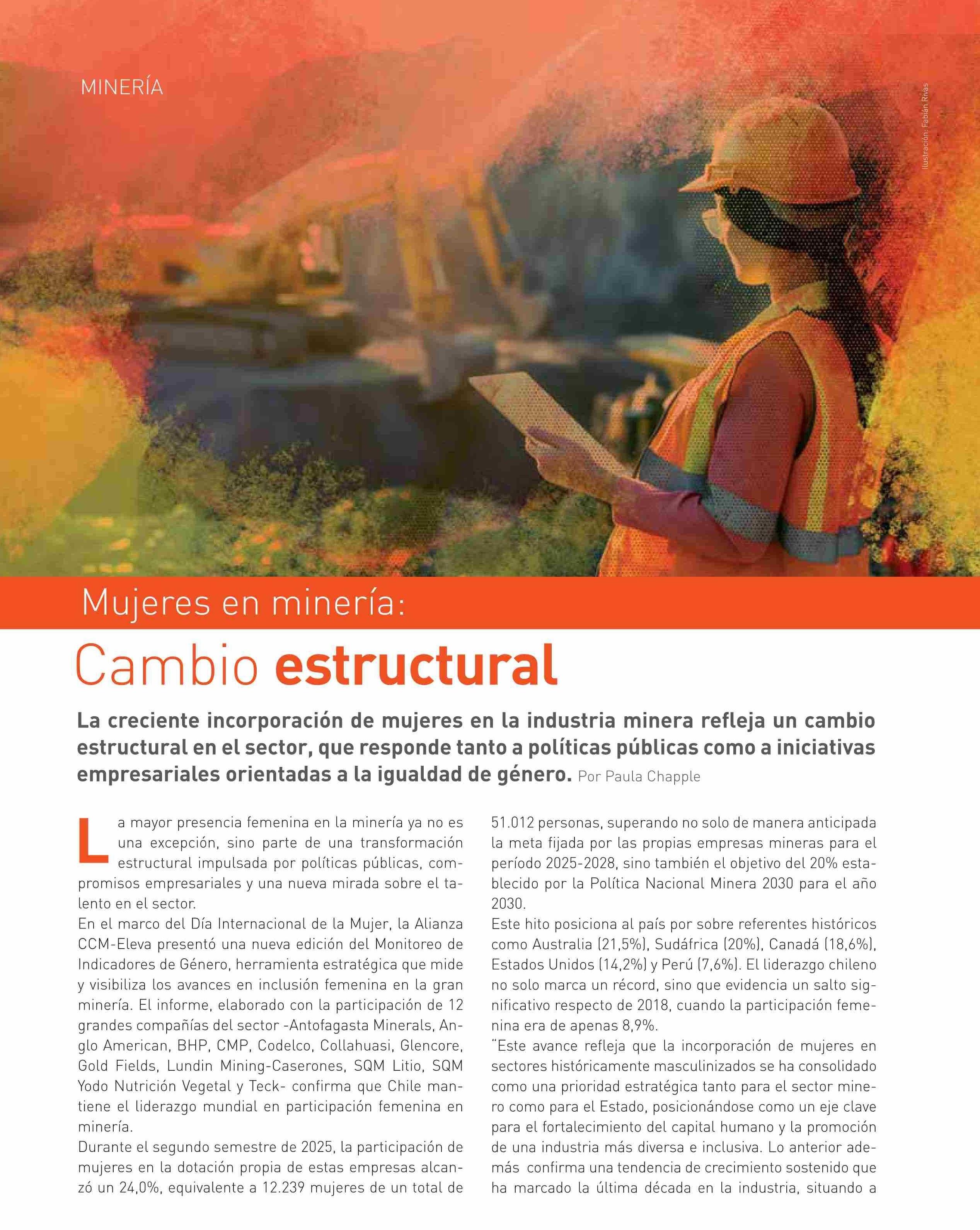 MINERÍA

Ilustración: Fabián Rivas

Mujeres en minería:

Cambio estructural

La creciente incorporación de mujeres en la industria minera refleja un cambio estructural en el sector, que responde tanto a políticas públicas como a iniciativas empresariales orientadas a la igualdad de género. Por Paula Chapple

La mayor presencia femenina en la minería ya no es una excepción, sino parte de una transformación estructural impulsada por políticas públicas, compromisos empresariales y una nueva mirada sobre el talento en el sector.

En el marco del Día Internacional de la Mujer, la Alianza CCM-Eleva presentó una nueva edición del Monitoreo de Indicadores de Género, herramienta estratégica que mide y visibiliza los avances en inclusión femenina en la gran minería. El informe, elaborado con la participación de 12 grandes compañías del sector -Antofagasta Minerals, Anglo American, BHP, CMP, Codelco, Collahuasi, Glencore, Gold Fields, Lundin Mining-Caserones, SQM Litio, SQM Yodo Nutrición Vegetal y Teck- confirma que Chile mantiene el liderazgo mundial en participación femenina en minería.

Durante el segundo semestre de 2025, la participación de mujeres en la dotación propia de estas empresas alcanzó un 24,0%, equivalente a 12.239 mujeres de un total de 51.012 personas, superando no solo de manera anticipada la meta fijada por las propias empresas mineras para el período 2025-2028, sino también el objetivo del 20% establecido por la Política Nacional Minera 2030 para el año 2030.

Este hito posiciona al país por sobre referentes históricos como Australia (21,5%), Sudáfrica (20%), Canadá (18,6%), Estados Unidos (14,2%) y Perú (7,6%). El liderazgo chileno no solo marca un récord, sino que evidencia un salto significativo respecto de 2018, cuando la participación femenina era de apenas 8,9%.

"Este avance refleja que la incorporación de mujeres en sectores históricamente masculinizados se ha consolidado como una prioridad estratégica tanto para el sector minero como para el Estado, posicionándose como un eje clave para el fortalecimiento del capital humano y la promoción de una industria más diversa e inclusiva. Lo anterior además confirma una tendencia de crecimiento sostenido que ha marcado la última década en la industria, situando a